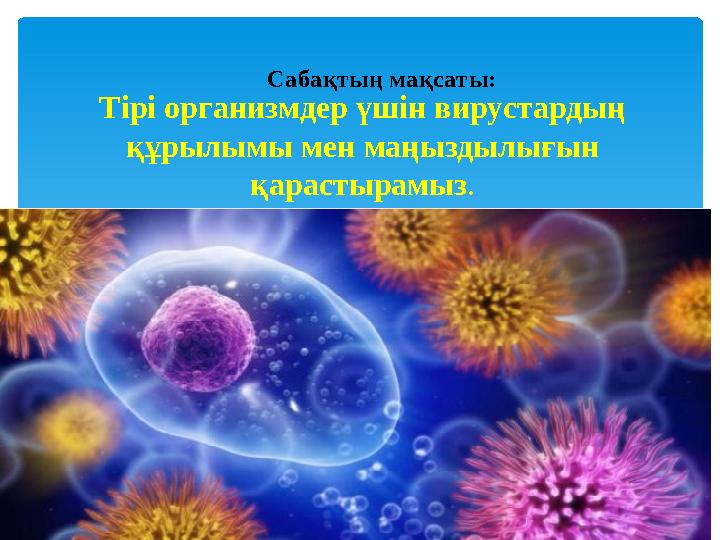 Сабақтың мақсаты:
Тірі организмдер үшін вирустардың құрылымы мен маңыздылығын қарастырамыз.